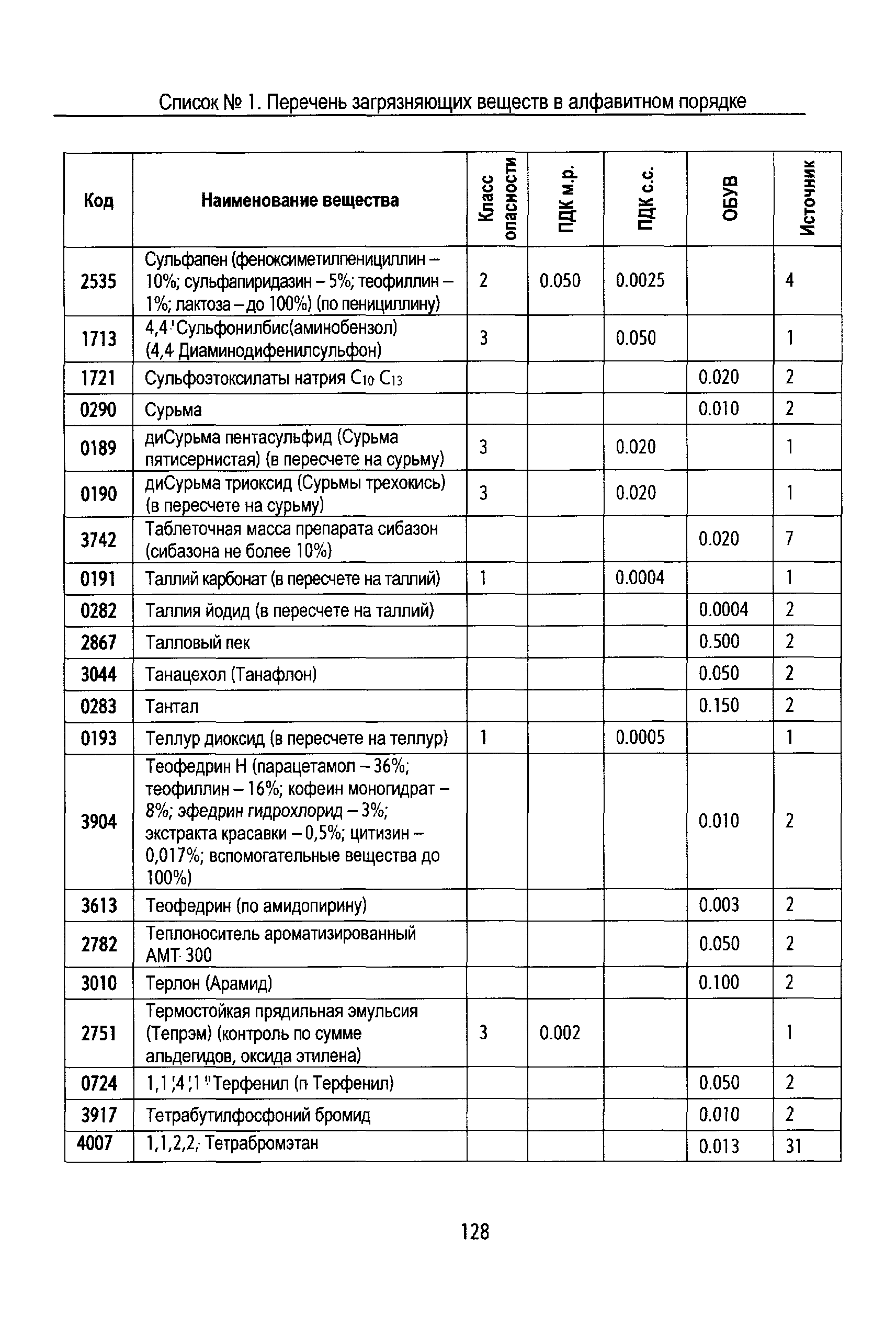 Список № 1. Перечень загрязняющих веществ в алфавитном порядке

| Код | Наименование вещества | Класс опасности | ПДК м.р. | ПДК с.с. | ОБУВ | Источник |
|---|---|---|---|---|---|---|
| 2535 | Сульфапен (феноксиметилпенициллин – 10%; сульфапиридазин – 5%; теофиллин – 1%; лактоза – до 100%) (по пенициллину) | 2 | 0.050 | 0.0025 | | 4 |
| 1713 | 4,4'-Сульфонилбис(аминобензол) (4,4-Диаминодифенилсульфон) | 3 | | 0.050 | | 1 |
| 1721 | Сульфоэтоксилаты натрия $C_{10}$-$C_{13}$ | | | | 0.020 | 2 |
| 0290 | Сурьма | | | | 0.010 | 2 |
| 0189 | диСурьма пентасульфид (Сурьма пятисернистая) (в пересчете на сурьму) | 3 | | 0.020 | | 1 |
| 0190 | диСурьма триоксид (Сурьмы трехокись) (в пересчете на сурьму) | 3 | | 0.020 | | 1 |
| 3742 | Таблеточная масса препарата сибазон (сибазона не более 10%) | | | | 0.020 | 7 |
| 0191 | Таллий карбонат (в пересчете на таллий) | 1 | | 0.0004 | | 1 |
| 0282 | Таллия йодид (в пересчете на таллий) | | | | 0.0004 | 2 |
| 2867 | Талловый пек | | | | 0.500 | 2 |
| 3044 | Танацехол (Танафлон) | | | | 0.050 | 2 |
| 0283 | Тантал | | | | 0.150 | 2 |
| 0193 | Теллур диоксид (в пересчете на теллур) | 1 | | 0.0005 | | 1 |
| 3904 | Теофедрин Н (парацетамол – 36%; теофиллин – 16%; кофеин моногидрат – 8%; эфедрин гидрохлорид – 3%; экстракта красавки – 0,5%; цитизин – 0,017%; вспомогательные вещества до 100%) | | | | 0.010 | 2 |
| 3613 | Теофедрин (по амидопирину) | | | | 0.003 | 2 |
| 2782 | Теплоноситель ароматизированный АМТ-300 | | | | 0.050 | 2 |
| 3010 | Терлон (Арамид) | | | | 0.100 | 2 |
| 2751 | Термостойкая прядильная эмульсия (Тепрэм) (контроль по сумме альдегидов, оксида этилена) | 3 | 0.002 | | | 1 |
| 0724 | 1,1';4',1''-Терфенил (п-Терфенил) | | | | 0.050 | 2 |
| 3917 | Тетрабутилфосфоний бромид | | | | 0.010 | 2 |
| 4007 | 1,1,2,2,-Тетрабромэтан | | | | 0.013 | 31 |

128